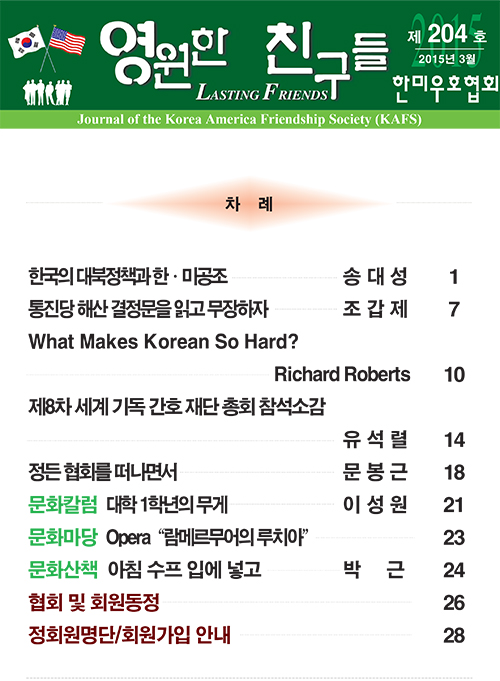 영원한 친구들
LASTING FRIENDS

2015
제 204 호
2015년 3월
한미우호협회

Journal of the Korea America Friendship Society (KAFS)

차 례

한국의 대북정책과 한 · 미공조 송 대 성 1
통진당 해산 결정문을 읽고 무장하자 조 갑 제 7
What Makes Korean So Hard?
Richard Roberts 10
제8차 세계 기독 간호 재단 총회 참석소감
유 석 렬 14
정든 협회를 떠나면서 문 봉 근 18
문화칼럼 대학 1학년의 무게 이 성 원 21
문화마당 Opera "람메르무어의 루치아" 23
문화산책 아침 수프 입에 넣고 박 근 24
협회 및 회원동정 26
정회원명단/회원가입 안내 28